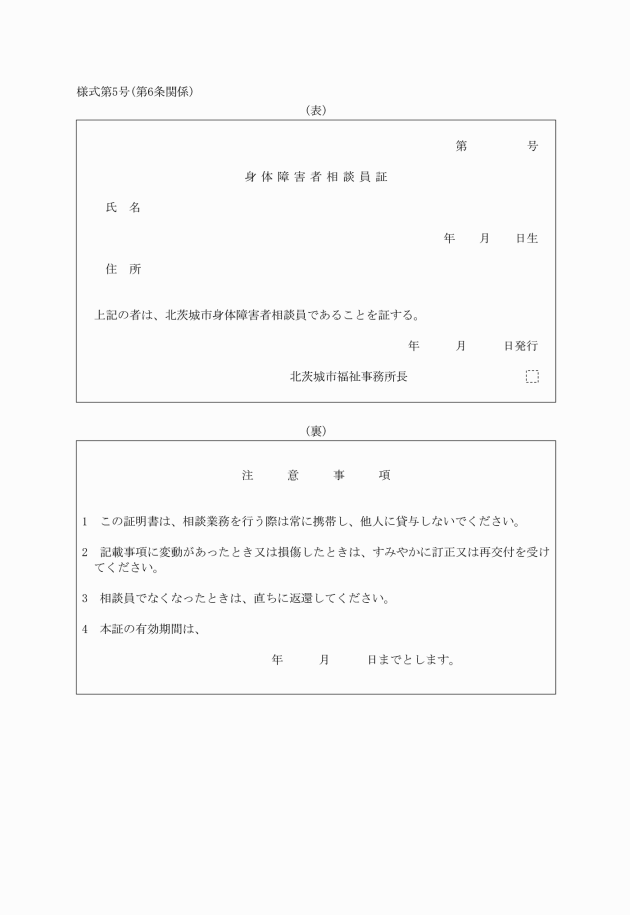 様式第5号(第6条関係)

(表)

第　　号

身体障害者相談員証

氏　名

年　月　日生

住　所

上記の者は、北茨城市身体障害者相談員であることを証する。

年　月　日発行

北茨城市福祉事務所長

(裏)

注　意　事　項

1　この証明書は、相談業務を行う際は常に携帯し、他人に貸与しないでください。

2　記載事項に変動があったとき又は損傷したときは、すみやかに訂正又は再交付を受けてください。

3　相談員でなくなったときは、直ちに返還してください。

4　本証の有効期間は、

年　月　日までとします。